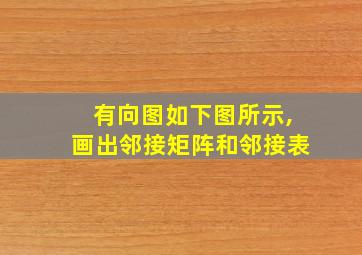 有向图如下图所示,
画出邻接矩阵和邻接表